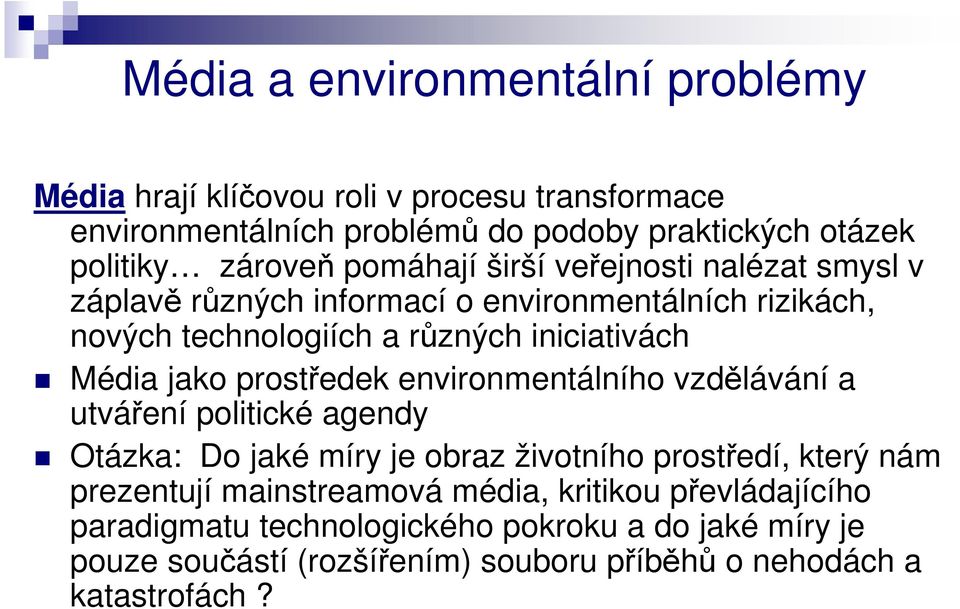 Média a environmentální problémy

Média hrají klíčovou roli v procesu transformace environmentálních problémů do podoby praktických otázek politiky… zároveň pomáhají širší veřejnosti nalézat smysl v záplavě různých informací o environmentálních rizikách, nových technologiích a různých iniciativách

Média jako prostředek environmentálního vzdělávání a utváření politické agendy

Otázka: Do jaké míry je obraz životního prostředí, který nám prezentují mainstreamová média, kritikou převládajícího paradigmatu technologického pokroku a do jaké míry je pouze součástí (rozšířením) souboru příběhů o nehodách a katastrofách ?